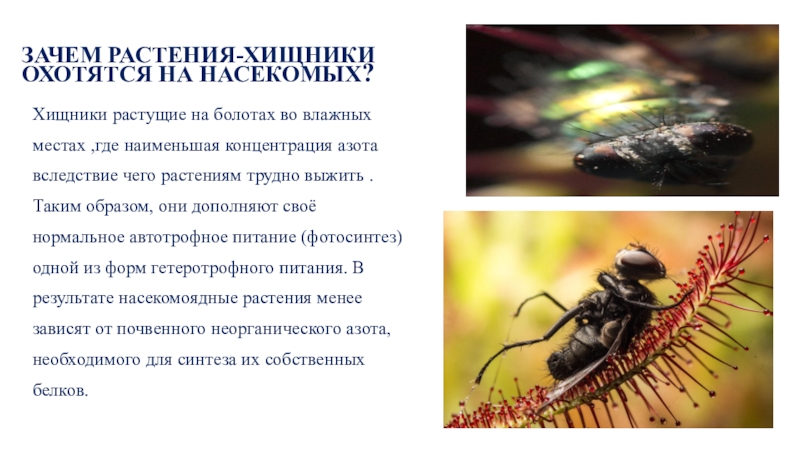 ЗАЧЕМ РАСТЕНИЯ-ХИЩНИКИ
ОХОТЯТСЯ НА НАСЕКОМЫХ?

Хищники растущие на болотах во влажных местах ,где наименьшая концентрация азота вследствие чего растениям трудно выжить . Таким образом, они дополняют своё нормальное автотрофное питание (фотосинтез) одной из форм гетеротрофного питания. В результате насекомоядные растения менее зависят от почвенного неорганического азота, необходимого для синтеза их собственных белков.